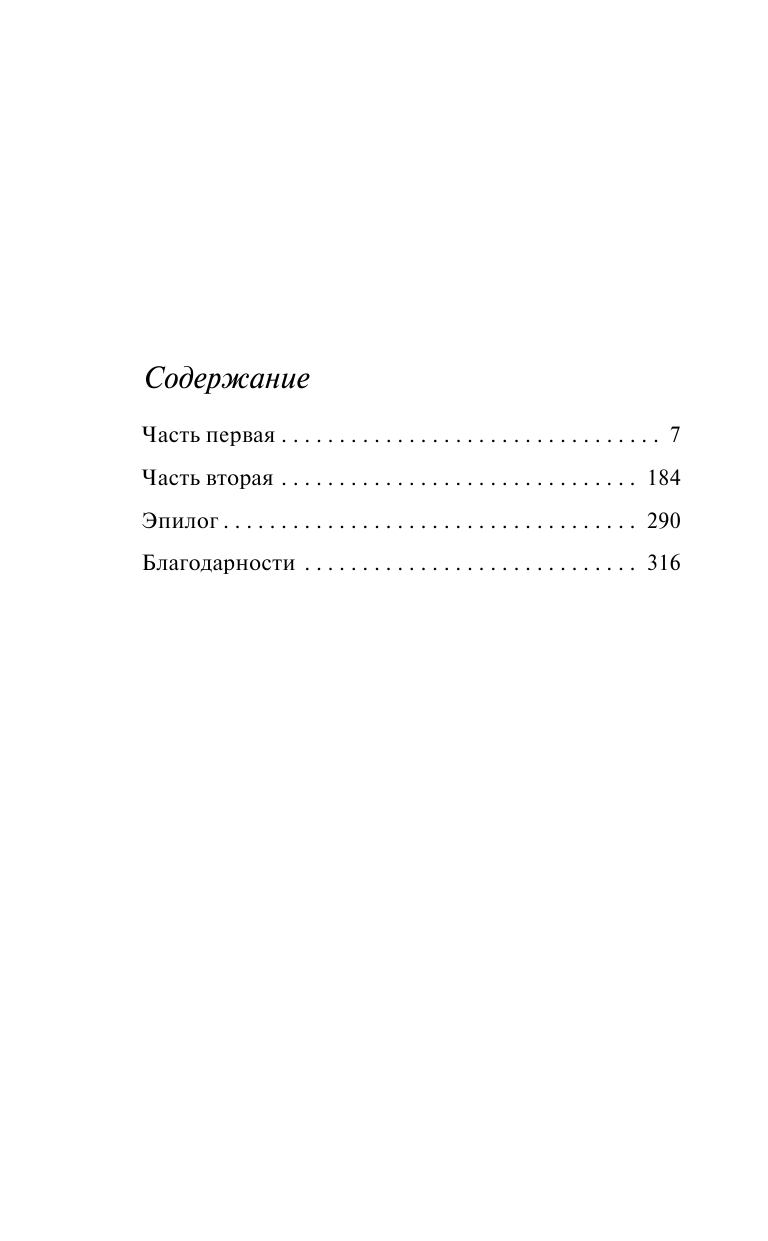 Содержание

Часть первая . . . . . . . . . . . . . . . . . . . . . . . . . . . . . . . . . 7

Часть вторая . . . . . . . . . . . . . . . . . . . . . . . . . . . . . . . 184

Эпилог . . . . . . . . . . . . . . . . . . . . . . . . . . . . . . . . . . . . 290

Благодарности . . . . . . . . . . . . . . . . . . . . . . . . . . . . . 316